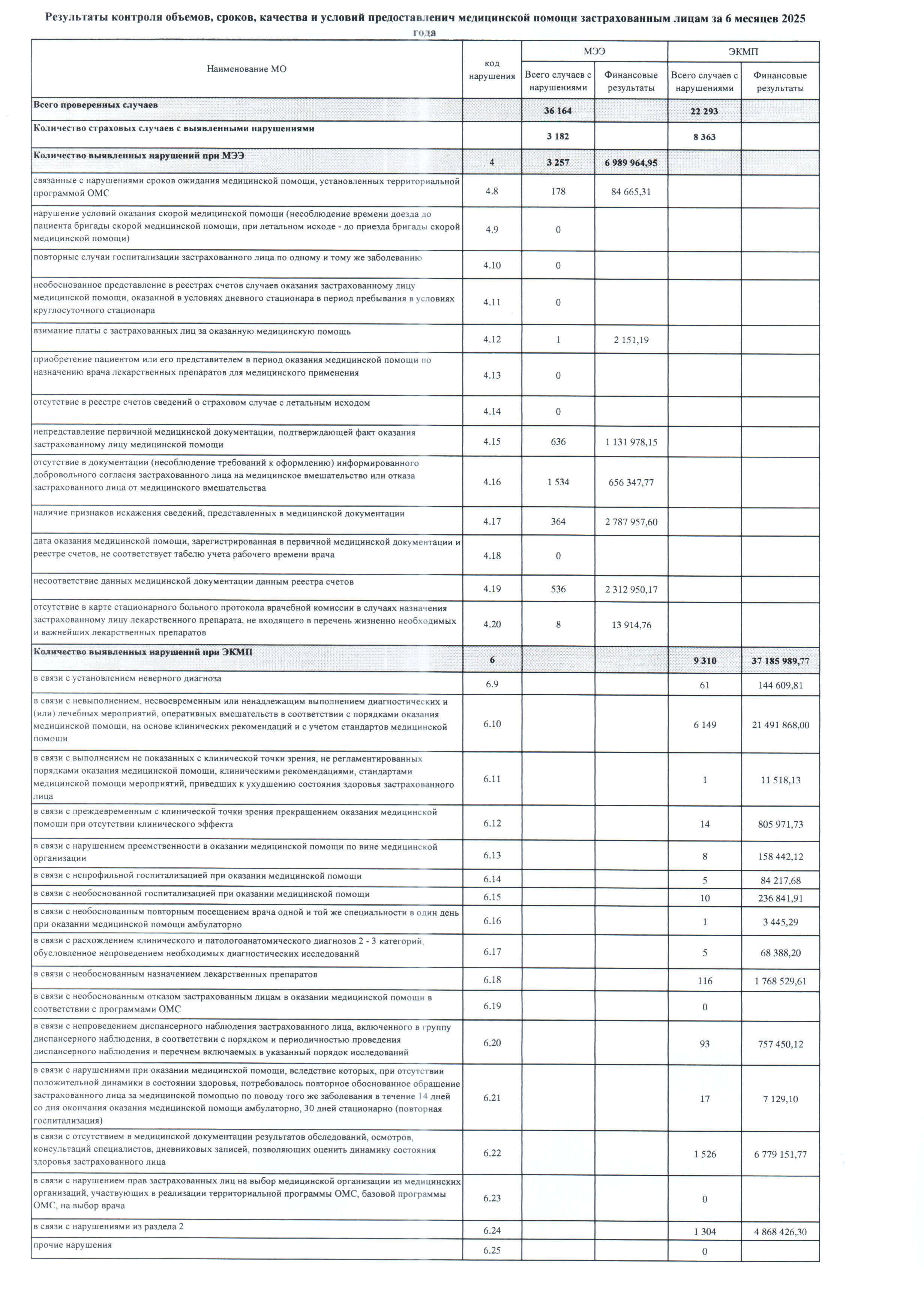 Результаты контроля объемов, сроков, качества и условий предоставленич медицинской помощи застрахованным лицам за 6 месяцев 2025 года

| Наименование МО | код нарушения | МЭЭ Всего случаев с нарушениями | МЭЭ Финансовые результаты | ЭКМП Всего случаев с нарушениями | ЭКМП Финансовые результаты |
|---|---|---|---|---|---|
| Всего проверенных случаев | | 36 164 | | 22 293 | |
| Количество страховых случаев с выявленными нарушениями | | 3 182 | | 8 363 | |
| Количество выявленных нарушений при МЭЭ | 4 | 3 257 | 6 989 964,95 | | |
| связанные с нарушениями сроков ожидания медицинской помощи, установленных территориальной программой ОМС | 4.8 | 178 | 84 665,31 | | |
| нарушение условий оказания скорой медицинской помощи (несоблюдение времени доезда до пациента бригады скорой медицинской помощи, при летальном исходе - до приезда бригады скорой медицинской помощи) | 4.9 | 0 | | | |
| повторные случаи госпитализации застрахованного лица по одному и тому же заболеванию | 4.10 | 0 | | | |
| необоснованное представление в реестрах счетов случаев оказания застрахованному лицу медицинской помощи, оказанной в условиях дневного стационара в период пребывания в условиях круглосуточного стационара | 4.11 | 0 | | | |
| взимание платы с застрахованных лиц за оказанную медицинскую помощь | 4.12 | 1 | 2 151,19 | | |
| приобретение пациентом или его представителем в период оказания медицинской помощи по назначению врача лекарственных препаратов для медицинского применения | 4.13 | 0 | | | |
| отсутствие в реестре счетов сведений о страховом случае с летальным исходом | 4.14 | 0 | | | |
| непредставление первичной медицинской документации, подтверждающей факт оказания застрахованному лицу медицинской помощи | 4.15 | 636 | 1 131 978,15 | | |
| отсутствие в документации (несоблюдение требований к оформлению) информированного добровольного согласия застрахованного лица на медицинское вмешательство или отказа застрахованного лица от медицинского вмешательства | 4.16 | 1 534 | 656 347,77 | | |
| наличие признаков искажения сведений, представленных в медицинской документации | 4.17 | 364 | 2 787 957,60 | | |
| дата оказания медицинской помощи, зарегистрированная в первичной медицинской документации и реестре счетов, не соответствует табелю учета рабочего времени врача | 4.18 | 0 | | | |
| несоответствие данных медицинской документации данным реестра счетов | 4.19 | 536 | 2 312 950,17 | | |
| отсутствие в карте стационарного больного протокола врачебной комиссии в случаях назначения застрахованному лицу лекарственного препарата, не входящего в перечень жизненно необходимых и важнейших лекарственных препаратов | 4.20 | 8 | 13 914,76 | | |
| Количество выявленных нарушений при ЭКМП | 6 | | | 9 310 | 37 185 989,77 |
| в связи с установлением неверного диагноза | 6.9 | | | 61 | 144 609,81 |
| в связи с невыполнением, несвоевременным или ненадлежащим выполнением диагностических и (или) лечебных мероприятий, оперативных вмешательств в соответствии с порядками оказания медицинской помощи, на основе клинических рекомендаций и с учетом стандартов медицинской помощи | 6.10 | | | 6 149 | 21 491 868,00 |
| в связи с выполнением не показанных с клинической точки зрения, не регламентированных порядками оказания медицинской помощи, клиническими рекомендациями, стандартами медицинской помощи мероприятий, приведших к ухудшению состояния здоровья застрахованного лица | 6.11 | | | 1 | 11 518,13 |
| в связи с преждевременным с клинической точки зрения прекращением оказания медицинской помощи при отсутствии клинического эффекта | 6.12 | | | 14 | 805 971,73 |
| в связи с нарушением преемственности в оказании медицинской помощи по вине медицинской организации | 6.13 | | | 8 | 158 442,12 |
| в связи с непрофильной госпитализацией при оказании медицинской помощи | 6.14 | | | 5 | 84 217,68 |
| в связи с необоснованной госпитализацией при оказании медицинской помощи | 6.15 | | | 10 | 236 841,91 |
| в связи с необоснованным повторным посещением врача одной и той же специальности в один день при оказании медицинской помощи амбулаторно | 6.16 | | | 1 | 3 445,29 |
| в связи с расхождением клинического и патологоанатомического диагнозов 2 - 3 категорий, обусловленное непроведением необходимых диагностических исследований | 6.17 | | | 5 | 68 388,20 |
| в связи с необоснованным назначением лекарственных препаратов | 6.18 | | | 116 | 1 768 529,61 |
| в связи с необоснованным отказом застрахованным лицам в оказании медицинской помощи в соответствии с программами ОМС | 6.19 | | | 0 | |
| в связи с непроведением диспансерного наблюдения застрахованного лица, включенного в группу диспансерного наблюдения, в соответствии с порядком и периодичностью проведения диспансерного наблюдения и перечнем включаемых в указанный порядок исследований | 6.20 | | | 93 | 757 450,12 |
| в связи с нарушениями при оказании медицинской помощи, вследствие которых, при отсутствии положительной динамики в состоянии здоровья, потребовалось повторное обоснованное обращение застрахованного лица за медицинской помощью по поводу того же заболевания в течение 14 дней со дня окончания оказания медицинской помощи амбулаторно, 30 дней стационарно (повторная госпитализация) | 6.21 | | | 17 | 7 129,10 |
| в связи с отсутствием в медицинской документации результатов обследований, осмотров, консультаций специалистов, дневниковых записей, позволяющих оценить динамику состояния здоровья застрахованного лица | 6.22 | | | 1 526 | 6 779 151,77 |
| в связи с нарушением прав застрахованных лиц на выбор медицинской организации из медицинских организаций, участвующих в реализации территориальной программы ОМС, базовой программы ОМС, на выбор врача | 6.23 | | | 0 | |
| в связи с нарушениями из раздела 2 | 6.24 | | | 1 304 | 4 868 426,30 |
| прочие нарушения | 6.25 | | | 0 | |